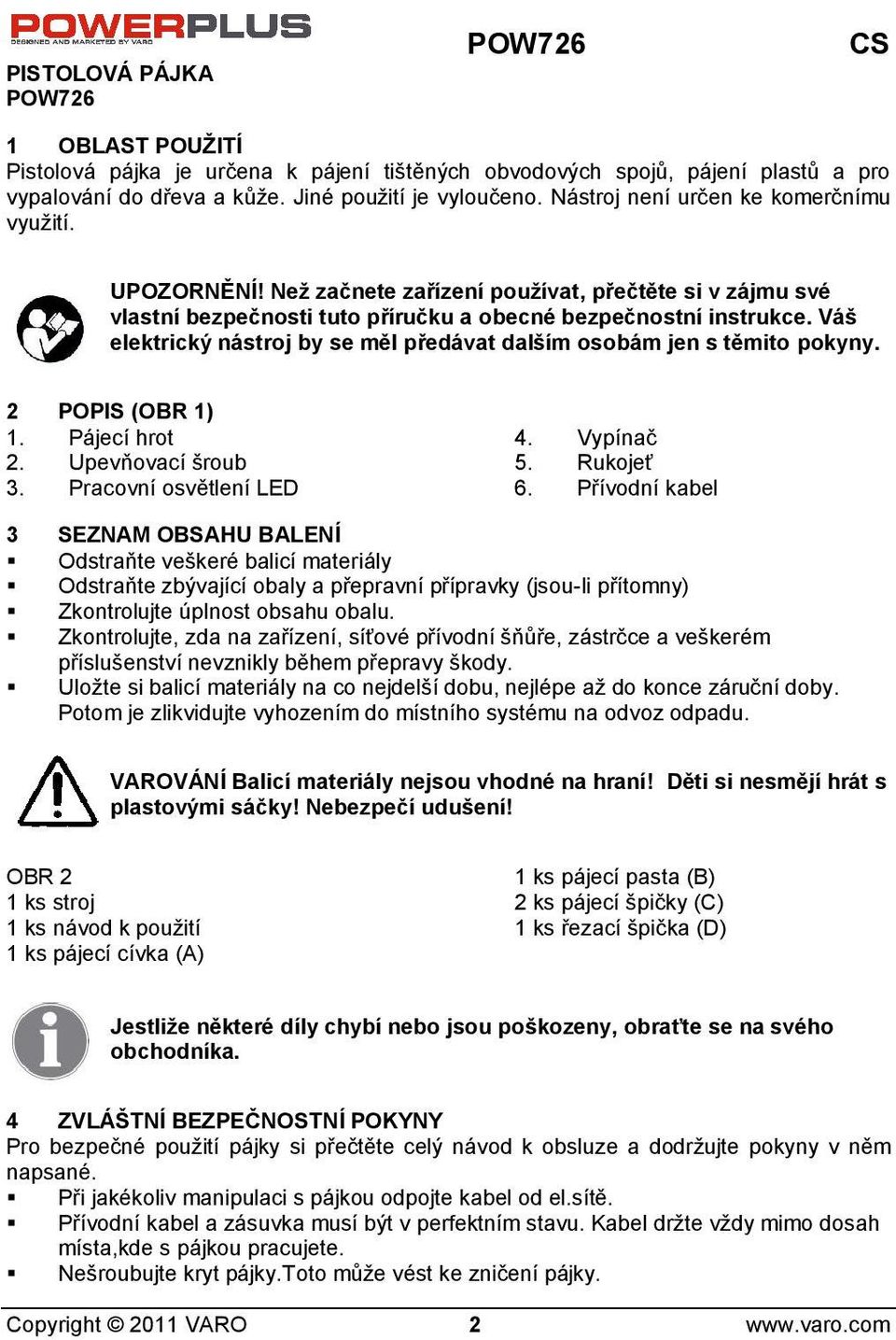 POWERPLUS
DESIGNED AND MARKETED BY VARO

POW726

CS

PISTOLOVÁ PÁJKA
POW726

1 OBLAST POUŽITÍ
Pistolová pájka je určena k pájení tištěných obvodových spojů, pájení plastů a pro vypalování do dřeva a kůže. Jiné použití je vyloučeno. Nástroj není určen ke komerčnímu využití.

UPOZORNĚNÍ! Než začnete zařízení používat, přečtěte si v zájmu své vlastní bezpečnosti tuto příručku a obecné bezpečnostní instrukce. Váš elektrický nástroj by se měl předávat dalším osobám jen s těmito pokyny.

2 POPIS (OBR 1)
1. Pájecí hrot
2. Upevňovací šroub
3. Pracovní osvětlení LED
4. Vypínač
5. Rukojeť
6. Přívodní kabel

3 SEZNAM OBSAHU BALENÍ
▪ Odstraňte veškeré balicí materiály
▪ Odstraňte zbývající obaly a přepravní přípravky (jsou-li přítomny)
▪ Zkontrolujte úplnost obsahu obalu.
▪ Zkontrolujte, zda na zařízení, síťové přívodní šňůře, zástrčce a veškerém příslušenství nevznikly během přepravy škody.
▪ Uložte si balicí materiály na co nejdelší dobu, nejlépe až do konce záruční doby. Potom je zlikvidujte vyhozením do místního systému na odvoz odpadu.

VAROVÁNÍ Balicí materiály nejsou vhodné na hraní! Děti si nesmějí hrát s plastovými sáčky! Nebezpečí udušení!

OBR 2
1 ks stroj
1 ks návod k použití
1 ks pájecí cívka (A)
1 ks pájecí pasta (B)
2 ks pájecí špičky (C)
1 ks řezací špička (D)

Jestliže některé díly chybí nebo jsou poškozeny, obraťte se na svého obchodníka.

4 ZVLÁŠTNÍ BEZPEČNOSTNÍ POKYNY
Pro bezpečné použití pájky si přečtěte celý návod k obsluze a dodržujte pokyny v něm napsané.
▪ Při jakékoliv manipulaci s pájkou odpojte kabel od el.sítě.
▪ Přívodní kabel a zásuvka musí být v perfektním stavu. Kabel držte vždy mimo dosah místa,kde s pájkou pracujete.
▪ Nešroubujte kryt pájky.Toto může vést ke zničení pájky.

Copyright © 2011 VARO
2
www.varo.com